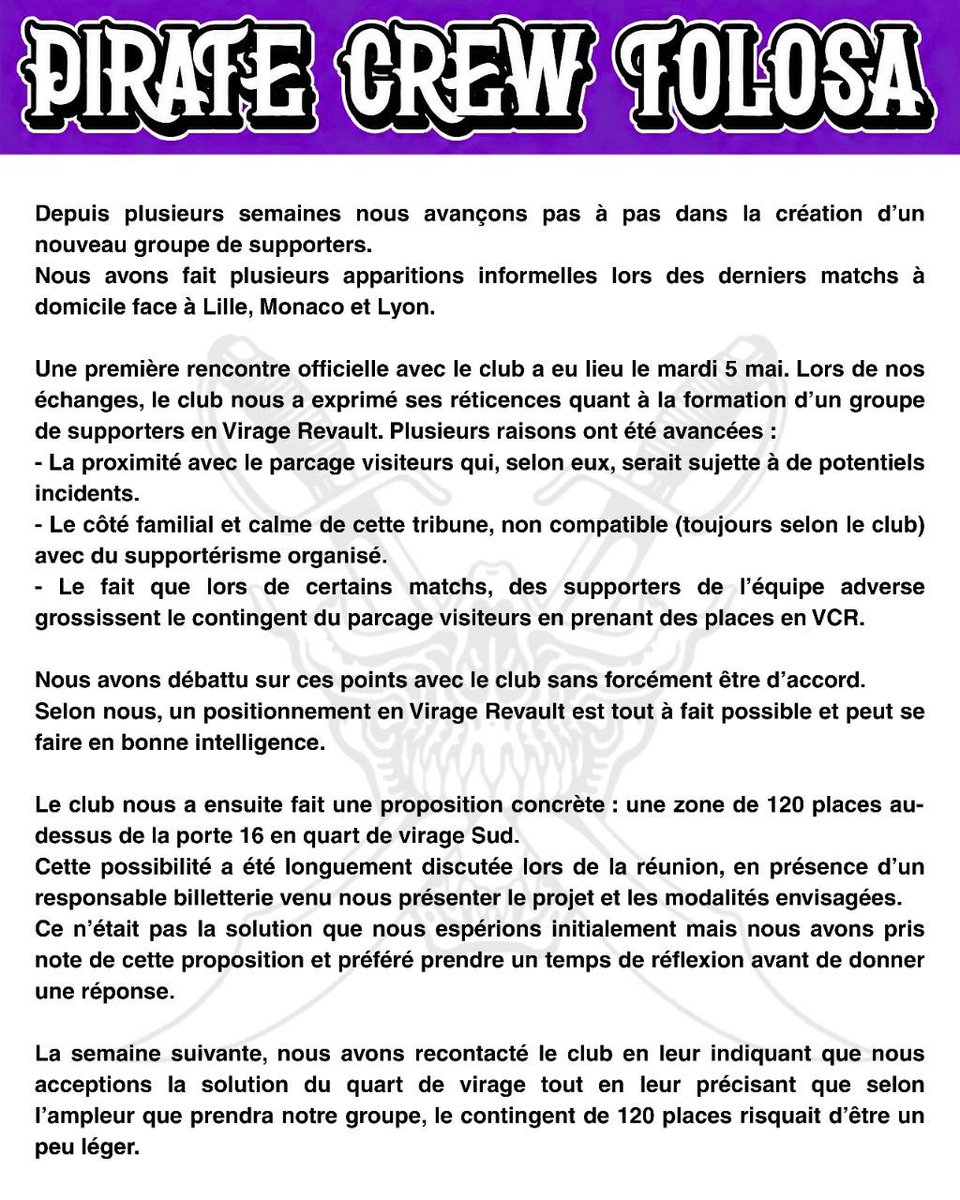 PIRATE CREW TOLOSA

Depuis plusieurs semaines nous avançons pas à pas dans la création d'un nouveau groupe de supporters.
Nous avons fait plusieurs apparitions informelles lors des derniers matchs à domicile face à Lille, Monaco et Lyon.

Une première rencontre officielle avec le club a eu lieu le mardi 5 mai. Lors de nos échanges, le club nous a exprimé ses réticences quant à la formation d'un groupe de supporters en Virage Revault. Plusieurs raisons ont été avancées :
- La proximité avec le parcage visiteurs qui, selon eux, serait sujette à de potentiels incidents.
- Le côté familial et calme de cette tribune, non compatible (toujours selon le club) avec du supportérisme organisé.
- Le fait que lors de certains matchs, des supporters de l'équipe adverse grossissent le contingent du parcage visiteurs en prenant des places en VCR.

Nous avons débattu sur ces points avec le club sans forcément être d'accord.
Selon nous, un positionnement en Virage Revault est tout à fait possible et peut se faire en bonne intelligence.

Le club nous a ensuite fait une proposition concrète : une zone de 120 places au-dessus de la porte 16 en quart de virage Sud.
Cette possibilité a été longuement discutée lors de la réunion, en présence d'un responsable billetterie venu nous présenter le projet et les modalités envisagées.
Ce n'était pas la solution que nous espérions initialement mais nous avons pris note de cette proposition et préféré prendre un temps de réflexion avant de donner une réponse.

La semaine suivante, nous avons recontacté le club en leur indiquant que nous acceptions la solution du quart de virage tout en leur précisant que selon l'ampleur que prendra notre groupe, le contingent de 120 places risquait d'être un peu léger.